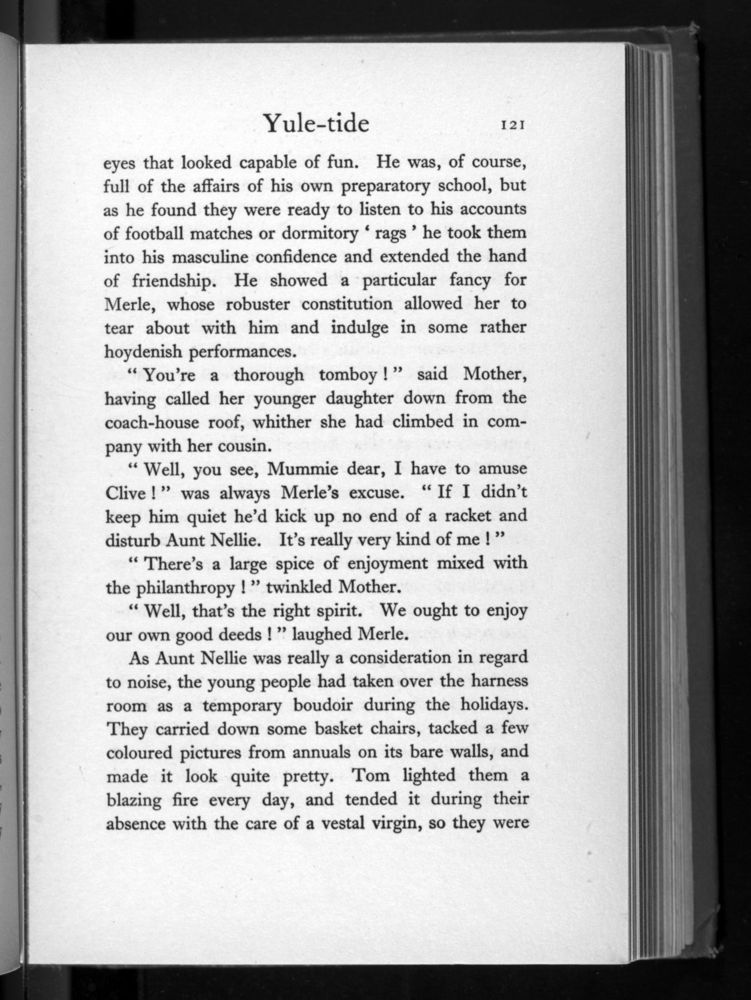 Yule-tide 121

eyes that looked capable of fun. He was, of course, full of the affairs of his own preparatory school, but as he found they were ready to listen to his accounts of football matches or dormitory ' rags ' he took them into his masculine confidence and extended the hand of friendship. He showed a particular fancy for Merle, whose robuster constitution allowed her to tear about with him and indulge in some rather hoydenish performances.

" You're a thorough tomboy ! " said Mother, having called her younger daughter down from the coach-house roof, whither she had climbed in company with her cousin.

" Well, you see, Mummie dear, I have to amuse Clive ! " was always Merle's excuse. " If I didn't keep him quiet he'd kick up no end of a racket and disturb Aunt Nellie. It's really very kind of me ! "

" There's a large spice of enjoyment mixed with the philanthropy ! " twinkled Mother.

" Well, that's the right spirit. We ought to enjoy our own good deeds ! " laughed Merle.

As Aunt Nellie was really a consideration in regard to noise, the young people had taken over the harness room as a temporary boudoir during the holidays. They carried down some basket chairs, tacked a few coloured pictures from annuals on its bare walls, and made it look quite pretty. Tom lighted them a blazing fire every day, and tended it during their absence with the care of a vestal virgin, so they were